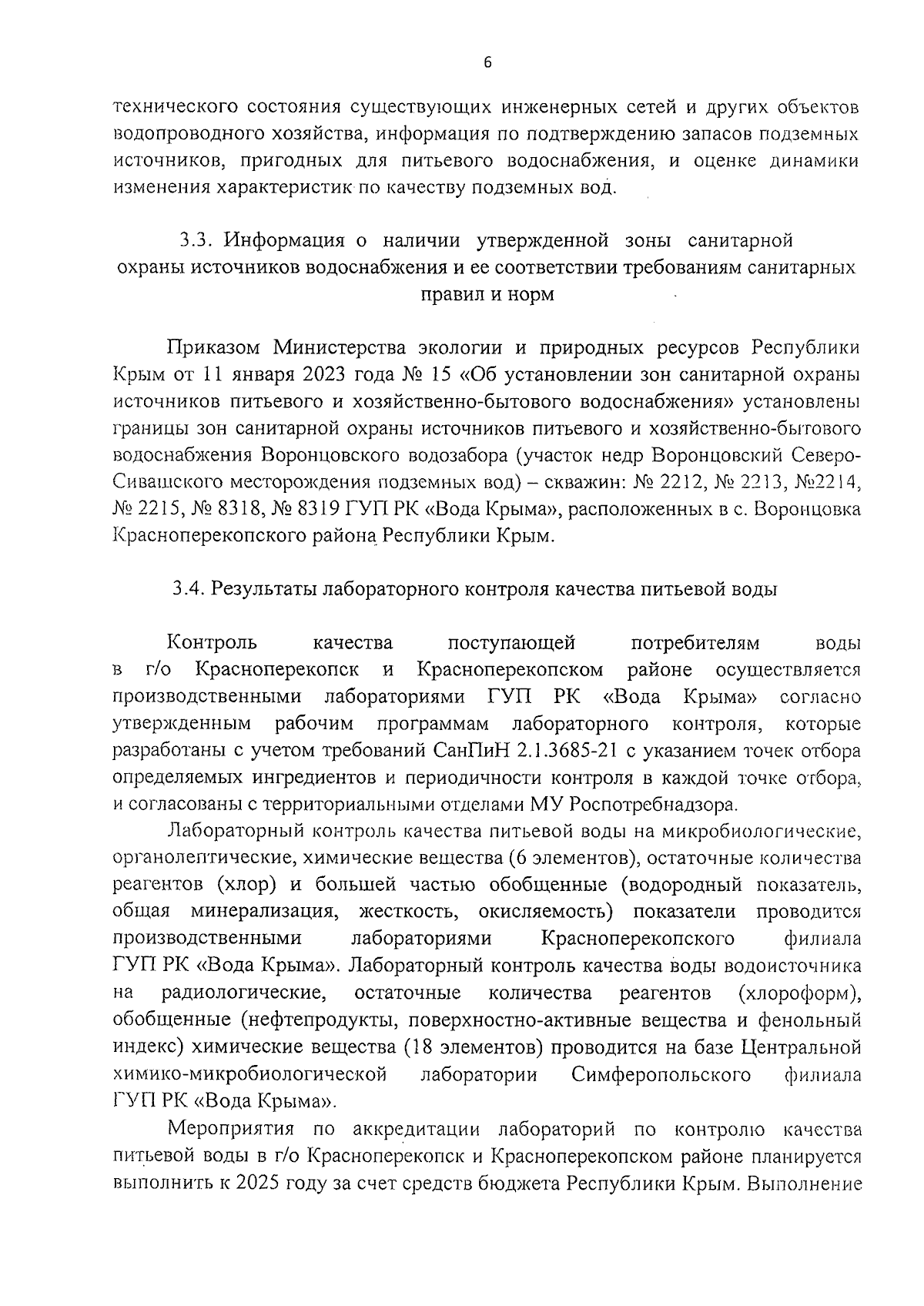 6

технического состояния существующих инженерных сетей и других объектов водопроводного хозяйства, информация по подтверждению запасов подземных источников, пригодных для питьевого водоснабжения, и оценке динамики изменения характеристик по качеству подземных вод.

3.3. Информация о наличии утвержденной зоны санитарной охраны источников водоснабжения и ее соответствии требованиям санитарных правил и норм

Приказом Министерства экологии и природных ресурсов Республики Крым от 11 января 2023 года № 15 «Об установлении зон санитарной охраны источников питьевого и хозяйственно-бытового водоснабжения» установлены границы зон санитарной охраны источников питьевого и хозяйственно-бытового водоснабжения Воронцовского водозабора (участок недр Воронцовский Северо-Сивашского месторождения подземных вод) – скважин: № 2212, № 2213, №2214, № 2215, № 8318, № 8319 ГУП РК «Вода Крыма», расположенных в с. Воронцовка Красноперекопского района Республики Крым.

3.4. Результаты лабораторного контроля качества питьевой воды

Контроль качества поступающей потребителям воды в г/о Красноперекопск и Красноперекопском районе осуществляется производственными лабораториями ГУП РК «Вода Крыма» согласно утвержденным рабочим программам лабораторного контроля, которые разработаны с учетом требований СанПиН 2.1.3685-21 с указанием точек отбора определяемых ингредиентов и периодичности контроля в каждой точке отбора, и согласованы с территориальными отделами МУ Роспотребнадзора.

Лабораторный контроль качества питьевой воды на микробиологические, органолептические, химические вещества (6 элементов), остаточные количества реагентов (хлор) и большей частью обобщенные (водородный показатель, общая минерализация, жесткость, окисляемость) показатели проводится производственными лабораториями Красноперекопского филиала ГУП РК «Вода Крыма». Лабораторный контроль качества воды водоисточника на радиологические, остаточные количества реагентов (хлороформ), обобщенные (нефтепродукты, поверхностно-активные вещества и фенольный индекс) химические вещества (18 элементов) проводится на базе Центральной химико-микробиологической лаборатории Симферопольского филиала ГУП РК «Вода Крыма».

Мероприятия по аккредитации лабораторий по контролю качества питьевой воды в г/о Красноперекопск и Красноперекопском районе планируется выполнить к 2025 году за счет средств бюджета Республики Крым. Выполнение